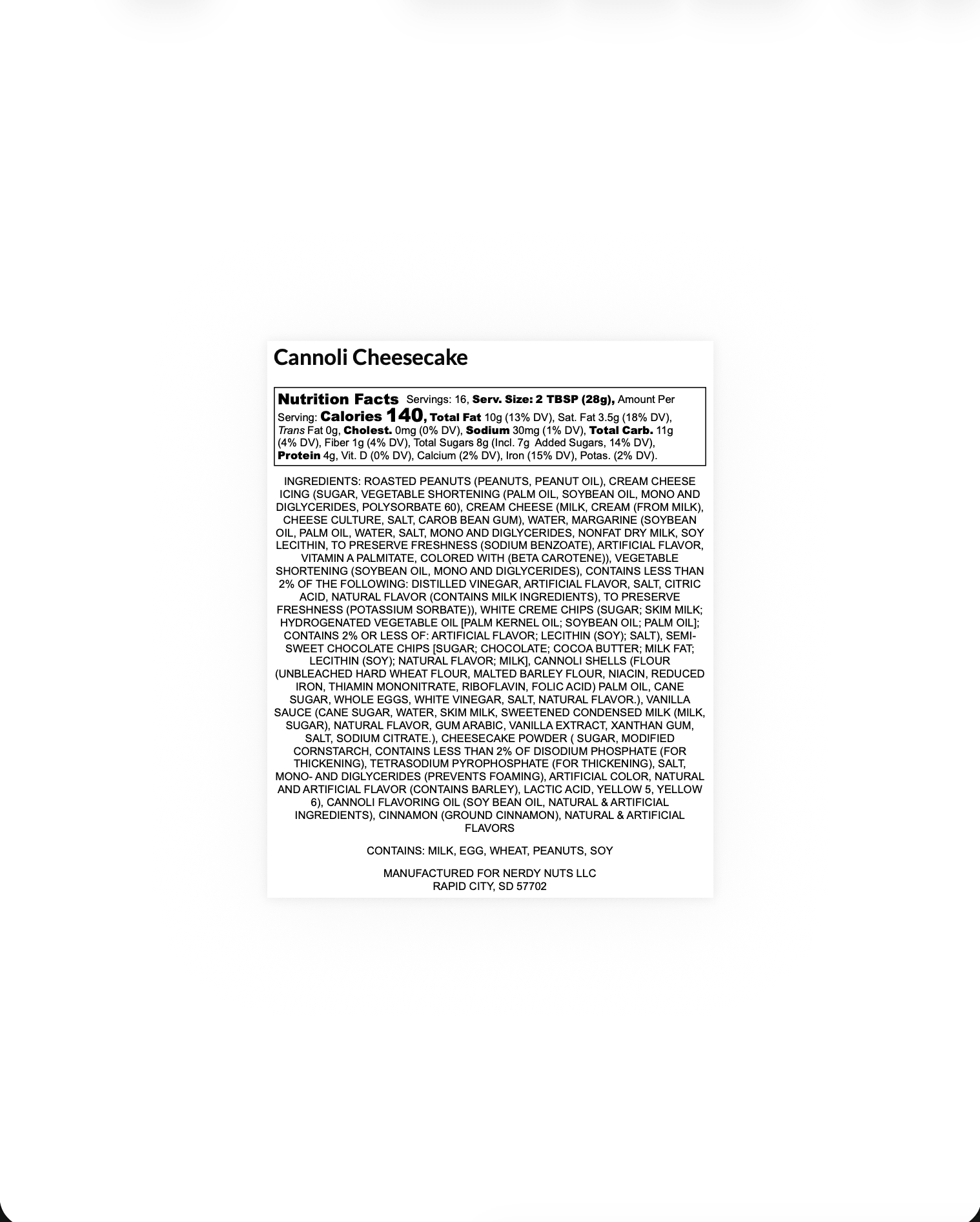 Cannoli Cheesecake

Nutrition Facts Servings: 16, Serv. Size: 2 TBSP (28g), Amount Per Serving: Calories 140, Total Fat 10g (13% DV), Sat. Fat 3.5g (18% DV), Trans Fat 0g, Cholest. 0mg (0% DV), Sodium 30mg (1% DV), Total Carb. 11g (4% DV), Fiber 1g (4% DV), Total Sugars 8g (Incl. 7g Added Sugars, 14% DV), Protein 4g, Vit. D (0% DV), Calcium (2% DV), Iron (15% DV), Potas. (2% DV).

INGREDIENTS: ROASTED PEANUTS (PEANUTS, PEANUT OIL), CREAM CHEESE ICING (SUGAR, VEGETABLE SHORTENING (PALM OIL, SOYBEAN OIL, MONO AND DIGLYCERIDES, POLYSORBATE 60), CREAM CHEESE (MILK, CREAM (FROM MILK), CHEESE CULTURE, SALT, CAROB BEAN GUM), WATER, MARGARINE (SOYBEAN OIL, PALM OIL, WATER, SALT, MONO AND DIGLYCERIDES, NONFAT DRY MILK, SOY LECITHIN, TO PRESERVE FRESHNESS (SODIUM BENZOATE), ARTIFICIAL FLAVOR, VITAMIN A PALMITATE, COLORED WITH (BETA CAROTENE)), VEGETABLE SHORTENING (SOYBEAN OIL, MONO AND DIGLYCERIDES), CONTAINS LESS THAN 2% OF THE FOLLOWING: DISTILLED VINEGAR, ARTIFICIAL FLAVOR, SALT, CITRIC ACID, NATURAL FLAVOR (CONTAINS MILK INGREDIENTS), TO PRESERVE FRESHNESS (POTASSIUM SORBATE)), WHITE CREME CHIPS (SUGAR; SKIM MILK; HYDROGENATED VEGETABLE OIL [PALM KERNEL OIL; SOYBEAN OIL; PALM OIL]; CONTAINS 2% OR LESS OF: ARTIFICIAL FLAVOR; LECITHIN (SOY); SALT), SEMI-SWEET CHOCOLATE CHIPS [SUGAR; CHOCOLATE; COCOA BUTTER; MILK FAT; LECITHIN (SOY); NATURAL FLAVOR; MILK], CANNOLI SHELLS (FLOUR (UNBLEACHED HARD WHEAT FLOUR, MALTED BARLEY FLOUR, NIACIN, REDUCED IRON, THIAMIN MONONITRATE, RIBOFLAVIN, FOLIC ACID) PALM OIL, CANE SUGAR, WHOLE EGGS, WHITE VINEGAR, SALT, NATURAL FLAVOR.), VANILLA SAUCE (CANE SUGAR, WATER, SKIM MILK, SWEETENED CONDENSED MILK (MILK, SUGAR), NATURAL FLAVOR, GUM ARABIC, VANILLA EXTRACT, XANTHAN GUM, SALT, SODIUM CITRATE.), CHEESECAKE POWDER ( SUGAR, MODIFIED CORNSTARCH, CONTAINS LESS THAN 2% OF DISODIUM PHOSPHATE (FOR THICKENING), TETRASODIUM PYROPHOSPHATE (FOR THICKENING), SALT, MONO- AND DIGLYCERIDES (PREVENTS FOAMING), ARTIFICIAL COLOR, NATURAL AND ARTIFICIAL FLAVOR (CONTAINS BARLEY), LACTIC ACID, YELLOW 5, YELLOW 6), CANNOLI FLAVORING OIL (SOY BEAN OIL, NATURAL & ARTIFICIAL INGREDIENTS), CINNAMON (GROUND CINNAMON), NATURAL & ARTIFICIAL FLAVORS

CONTAINS: MILK, EGG, WHEAT, PEANUTS, SOY

MANUFACTURED FOR NERDY NUTS LLC
RAPID CITY, SD 57702